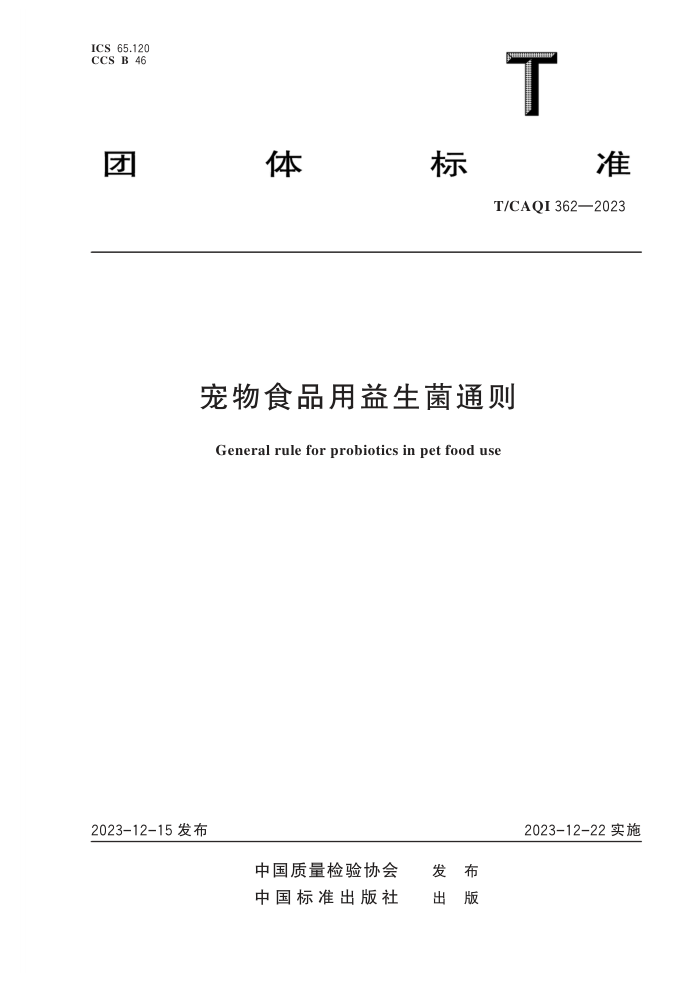 ICS 65.120
CCS B 46

T

团　体　标　准

T/CAQI 362—2023

宠物食品用益生菌通则

General rule for probiotics in pet food use

2023-12-15 发布　　2023-12-22 实施

中国质量检验协会　发　布
中国标准出版社　出　版